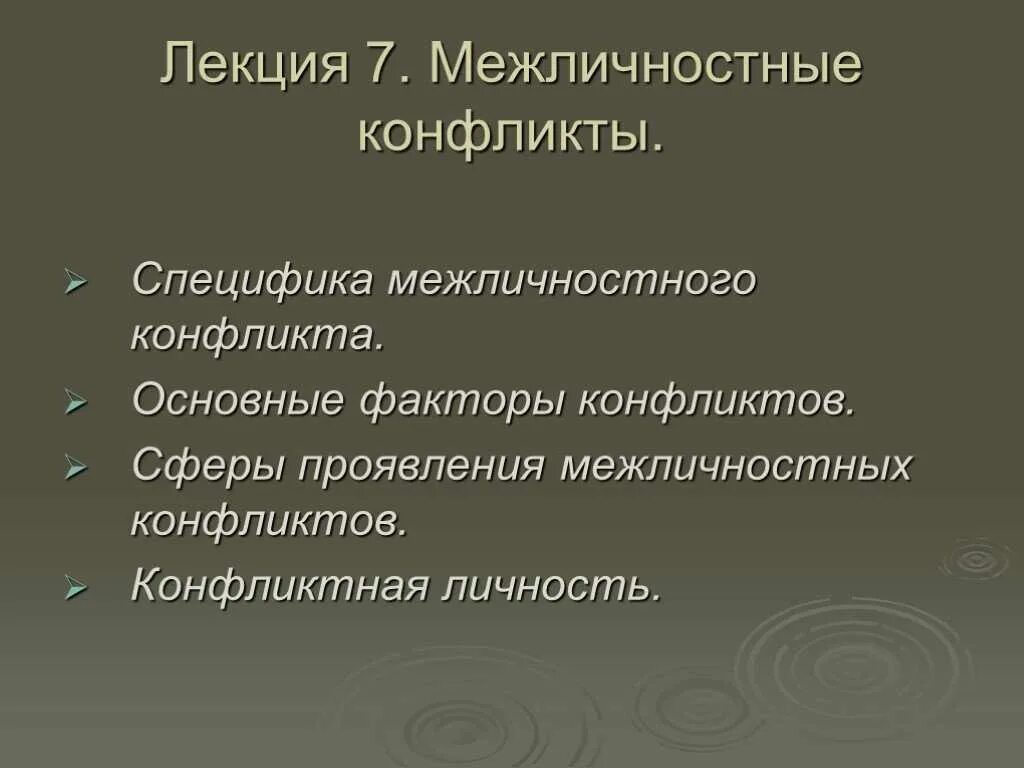 Лекция 7. Межличностные конфликты.

➢ Специфика межличностного конфликта.
➢ Основные факторы конфликтов.
➢ Сферы проявления межличностных конфликтов.
➢ Конфликтная личность.